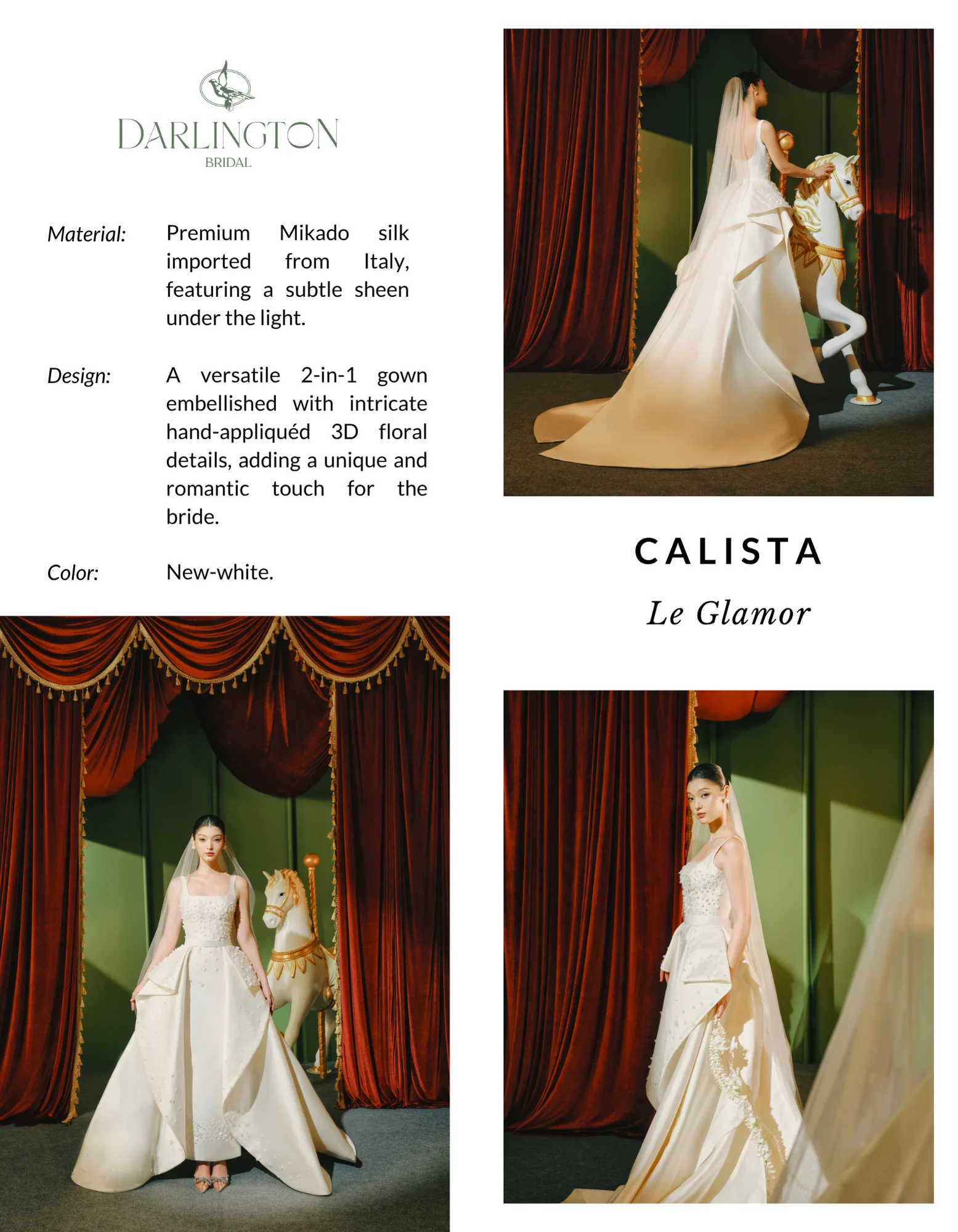 DARLINGTON
BRIDAL

Material: Premium Mikado silk imported from Italy, featuring a subtle sheen under the light.

Design: A versatile 2-in-1 gown embellished with intricate hand-appliquéd 3D floral details, adding a unique and romantic touch for the bride.

Color: New-white.

CALISTA
Le Glamor